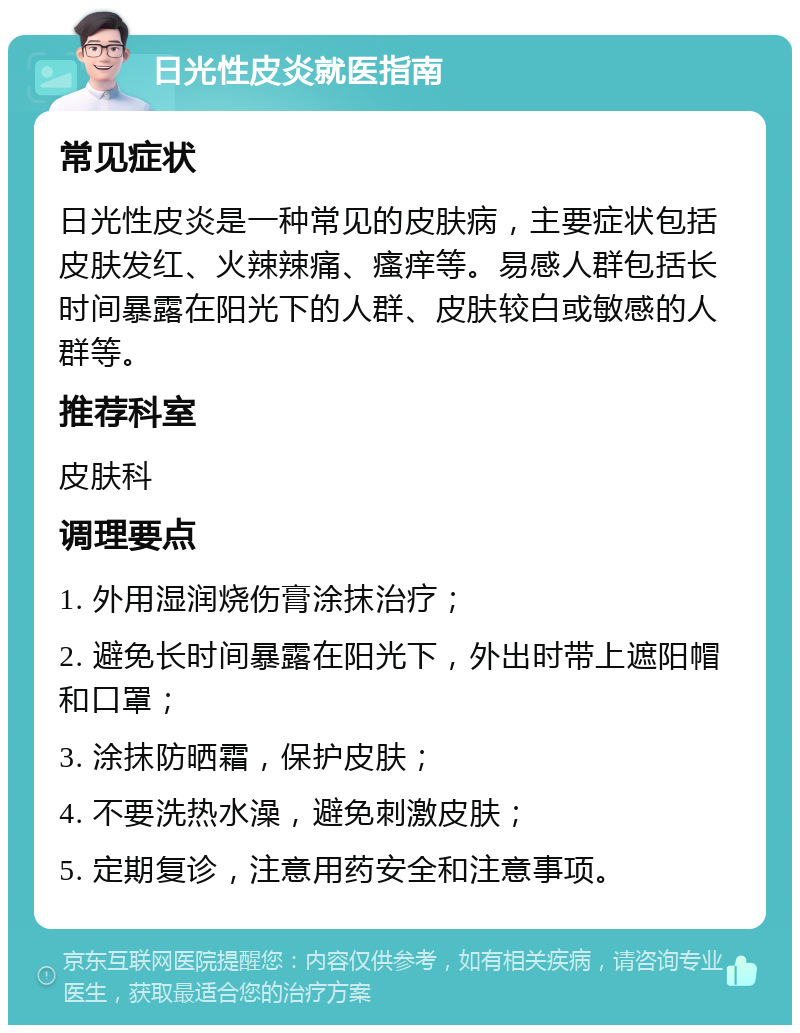 日光性皮炎就医指南

常见症状

日光性皮炎是一种常见的皮肤病，主要症状包括皮肤发红、火辣辣痛、瘙痒等。易感人群包括长时间暴露在阳光下的人群、皮肤较白或敏感的人群等。

推荐科室

皮肤科

调理要点

1. 外用湿润烧伤膏涂抹治疗；

2. 避免长时间暴露在阳光下，外出时带上遮阳帽和口罩；

3. 涂抹防晒霜，保护皮肤；

4. 不要洗热水澡，避免刺激皮肤；

5. 定期复诊，注意用药安全和注意事项。

京东互联网医院提醒您：内容仅供参考，如有相关疾病，请咨询专业医生，获取最适合您的治疗方案